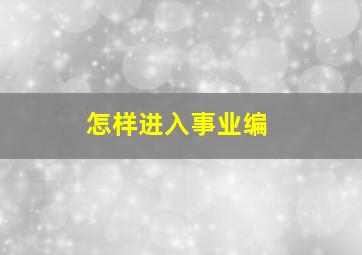 怎样进入事业编